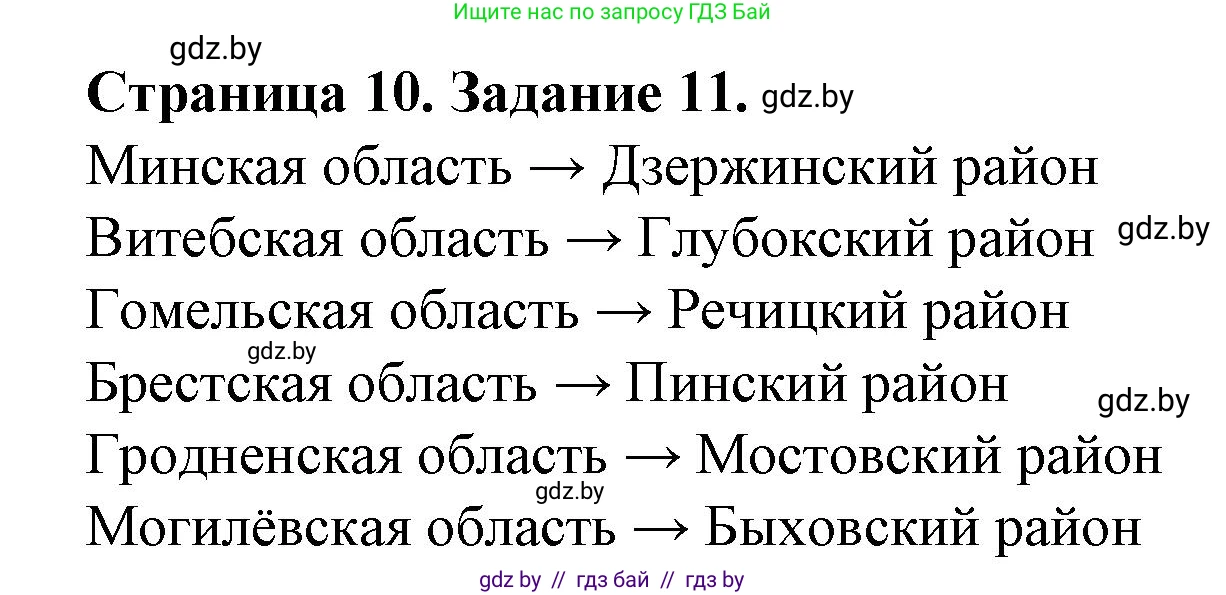 Ищите нас по запросу ГДЗ Бай

gdz.by

**Страница 10. Задание 11.** gdz.by

Минская область → Дзержинский район

Витебская область → Глубокский район gdz.by

Гомельская область → Речицкий район

gdz.by

Брестская область → Пинский район gdz.by

Гродненская область → Мостовский район

gdz.by

Могилёвская область → Быховский район

gdz by // гдз бай // гдз by